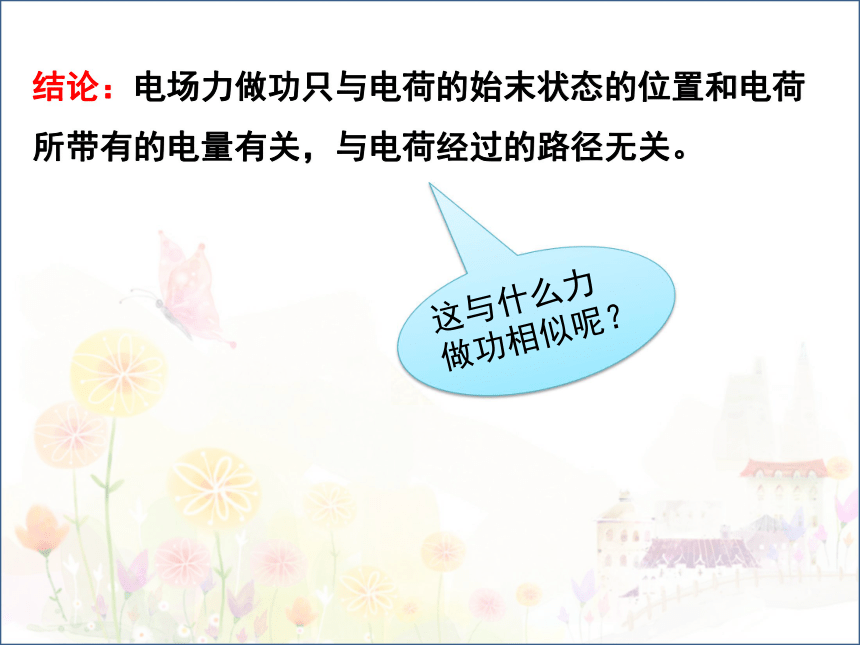 结论：电场力做功只与电荷的始末状态的位置和电荷所带有的电量有关，与电荷经过的路径无关。

这与什么力做功相似呢？